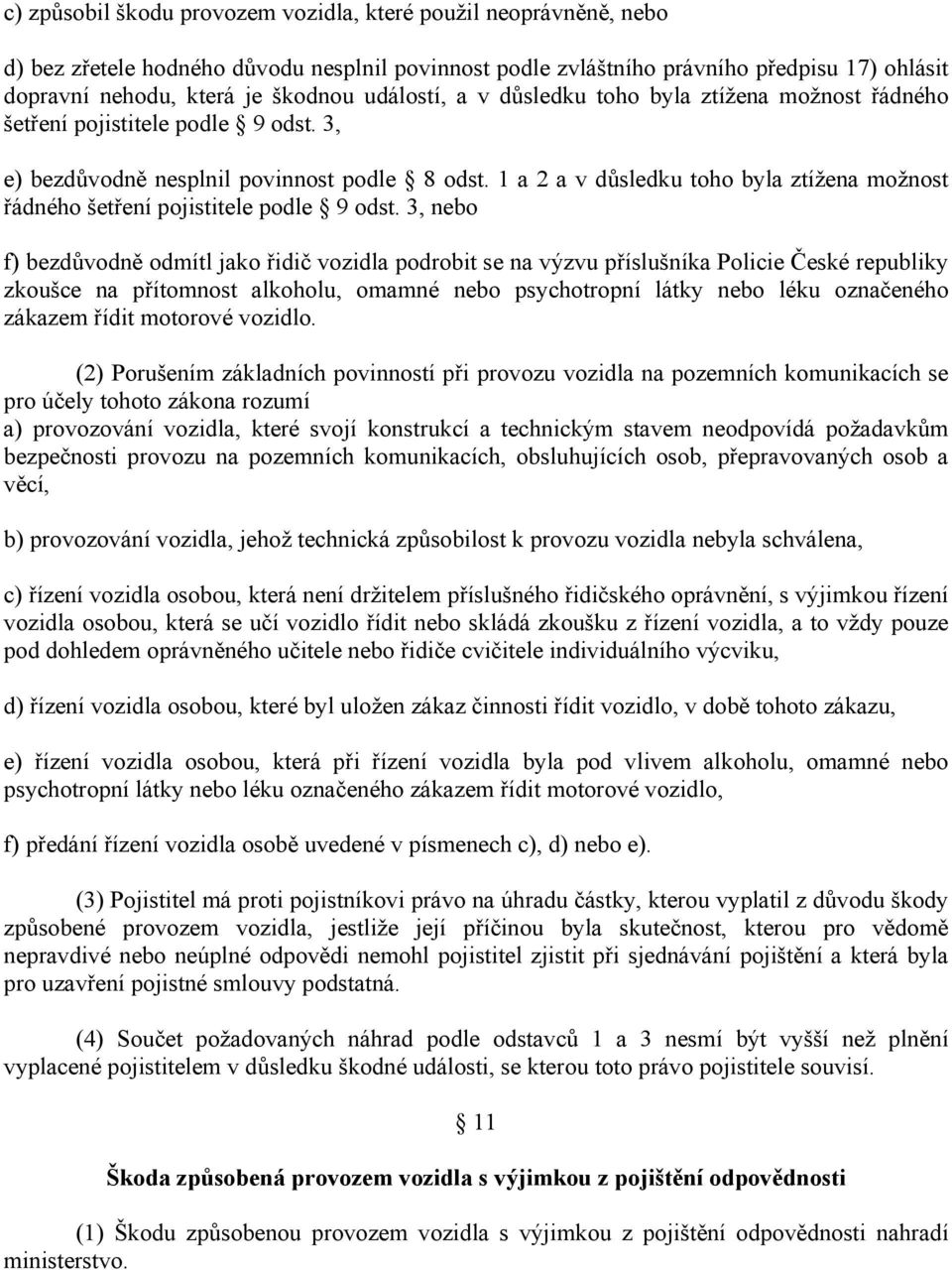 c) způsobil škodu provozem vozidla, které použil neoprávněně, nebo

d) bez zřetele hodného důvodu nesplnil povinnost podle zvláštního právního předpisu 17) ohlásit dopravní nehodu, která je škodnou událostí, a v důsledku toho byla ztížena možnost řádného šetření pojistitele podle § 9 odst. 3,

e) bezdůvodně nesplnil povinnost podle § 8 odst. 1 a 2 a v důsledku toho byla ztížena možnost řádného šetření pojistitele podle § 9 odst. 3, nebo

f) bezdůvodně odmítl jako řidič vozidla podrobit se na výzvu příslušníka Policie České republiky zkoušce na přítomnost alkoholu, omamné nebo psychotropní látky nebo léku označeného zákazem řídit motorové vozidlo.

(2) Porušením základních povinností při provozu vozidla na pozemních komunikacích se pro účely tohoto zákona rozumí
a) provozování vozidla, které svojí konstrukcí a technickým stavem neodpovídá požadavkům bezpečnosti provozu na pozemních komunikacích, obsluhujících osob, přepravovaných osob a věcí,

b) provozování vozidla, jehož technická způsobilost k provozu vozidla nebyla schválena,

c) řízení vozidla osobou, která není držitelem příslušného řidičského oprávnění, s výjimkou řízení vozidla osobou, která se učí vozidlo řídit nebo skládá zkoušku z řízení vozidla, a to vždy pouze pod dohledem oprávněného učitele nebo řidiče cvičitele individuálního výcviku,

d) řízení vozidla osobou, které byl uložen zákaz činnosti řídit vozidlo, v době tohoto zákazu,

e) řízení vozidla osobou, která při řízení vozidla byla pod vlivem alkoholu, omamné nebo psychotropní látky nebo léku označeného zákazem řídit motorové vozidlo,

f) předání řízení vozidla osobě uvedené v písmenech c), d) nebo e).

(3) Pojistitel má proti pojistníkovi právo na úhradu částky, kterou vyplatil z důvodu škody způsobené provozem vozidla, jestliže její příčinou byla skutečnost, kterou pro vědomě nepravdivé nebo neúplné odpovědi nemohl pojistitel zjistit při sjednávání pojištění a která byla pro uzavření pojistné smlouvy podstatná.

(4) Součet požadovaných náhrad podle odstavců 1 a 3 nesmí být vyšší než plnění vyplacené pojistitelem v důsledku škodné události, se kterou toto právo pojistitele souvisí.

§ 11

Škoda způsobená provozem vozidla s výjimkou z pojištění odpovědnosti

(1) Škodu způsobenou provozem vozidla s výjimkou z pojištění odpovědnosti nahradí ministerstvo.